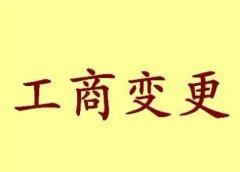 工商变更